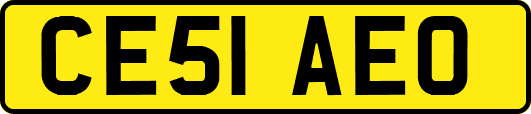 CE51 AEO